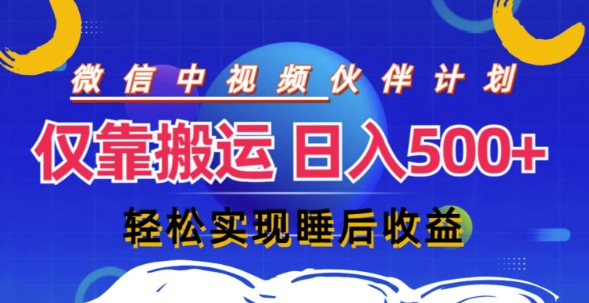 微信中视频伙伴计划

仅靠搬运 日入500+

轻松实现睡后收益